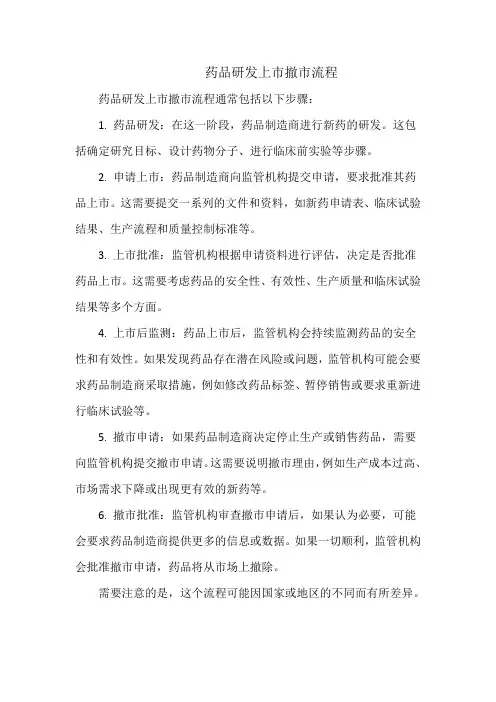 药品研发上市撤市流程

药品研发上市撤市流程通常包括以下步骤：

1. 药品研发：在这一阶段，药品制造商进行新药的研发。这包括确定研究目标、设计药物分子、进行临床前实验等步骤。

2. 申请上市：药品制造商向监管机构提交申请，要求批准其药品上市。这需要提交一系列的文件和资料，如新药申请表、临床试验结果、生产流程和质量控制标准等。

3. 上市批准：监管机构根据申请资料进行评估，决定是否批准药品上市。这需要考虑药品的安全性、有效性、生产质量和临床试验结果等多个方面。

4. 上市后监测：药品上市后，监管机构会持续监测药品的安全性和有效性。如果发现药品存在潜在风险或问题，监管机构可能会要求药品制造商采取措施，例如修改药品标签、暂停销售或要求重新进行临床试验等。

5. 撤市申请：如果药品制造商决定停止生产或销售药品，需要向监管机构提交撤市申请。这需要说明撤市理由，例如生产成本过高、市场需求下降或出现更有效的新药等。

6. 撤市批准：监管机构审查撤市申请后，如果认为必要，可能会要求药品制造商提供更多的信息或数据。如果一切顺利，监管机构会批准撤市申请，药品将从市场上撤除。

需要注意的是，这个流程可能因国家或地区的不同而有所差异。